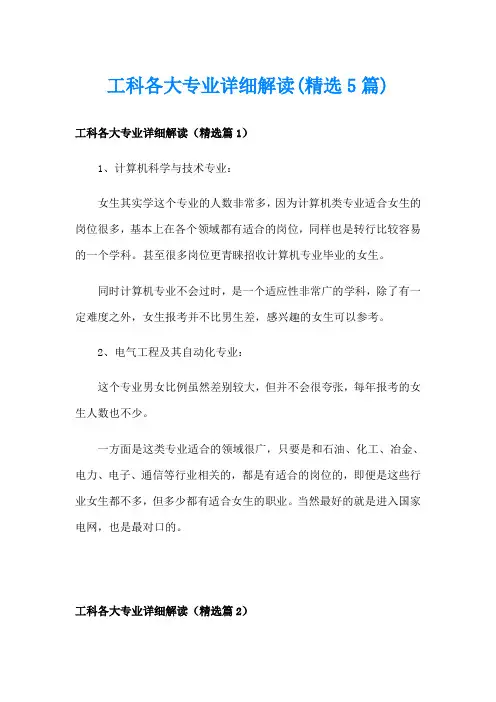 工科各大专业详细解读(精选5篇)

工科各大专业详细解读（精选篇1）

1、计算机科学与技术专业：

女生其实学这个专业的人数非常多，因为计算机类专业适合女生的岗位很多，基本上在各个领域都有适合的岗位，同样也是转行比较容易的一个学科。甚至很多岗位更青睐招收计算机专业毕业的女生。

同时计算机专业不会过时，是一个适应性非常广的学科，除了有一定难度之外，女生报考并不比男生差，感兴趣的女生可以参考。

2、电气工程及其自动化专业：

这个专业男女比例虽然差别较大，但并不会很夸张，每年报考的女生人数也不少。

一方面是这类专业适合的领域很广，只要是和石油、化工、冶金、电力、电子、通信等行业相关的，都是有适合的岗位的，即便是这些行业女生都不多，但多少都有适合女生的职业。当然最好的就是进入国家电网，也是最对口的。

工科各大专业详细解读（精选篇2）